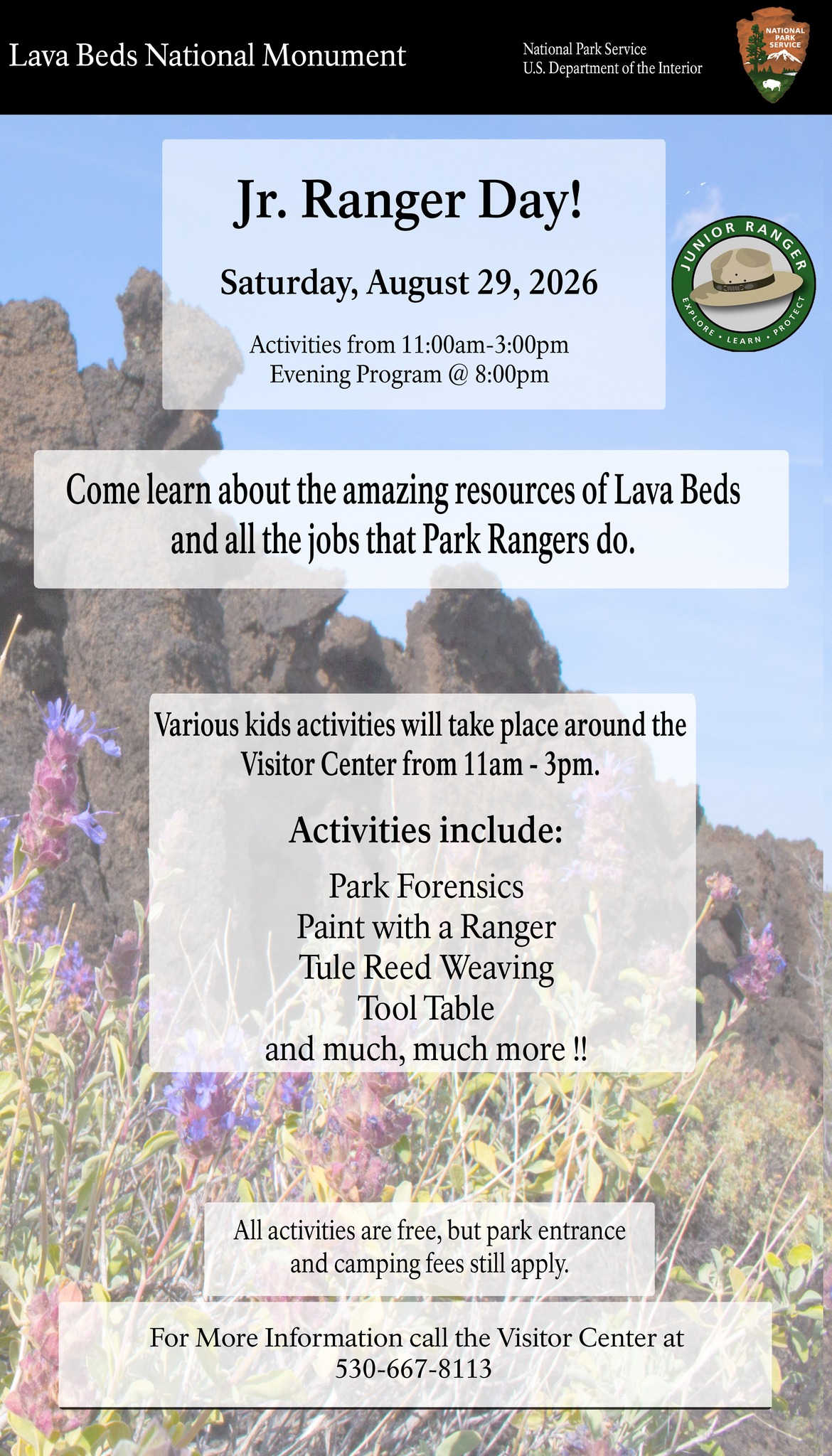 Lava Beds National Monument

National Park Service
U.S. Department of the Interior

NATIONAL PARK SERVICE

Jr. Ranger Day!

Saturday, August 29, 2026

Activities from 11:00am-3:00pm
Evening Program @ 8:00pm

JUNIOR RANGER
EXPLORE • LEARN • PROTECT

Come learn about the amazing resources of Lava Beds and all the jobs that Park Rangers do.

Various kids activities will take place around the Visitor Center from 11am - 3pm.

Activities include:

Park Forensics
Paint with a Ranger
Tule Reed Weaving
Tool Table
and much, much more !!

All activities are free, but park entrance and camping fees still apply.

For More Information call the Visitor Center at
530-667-8113